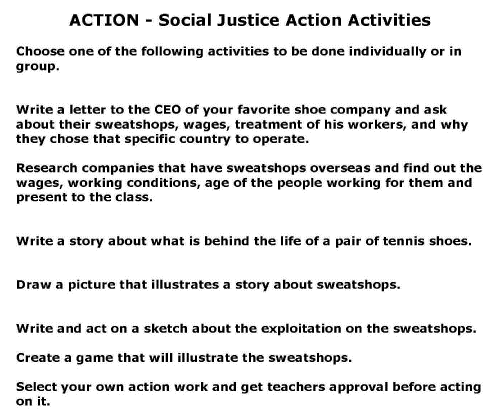 ACTION - Social Justice Action Activities

Choose one of the following activities to be done individually or in group.

Write a letter to the CEO of your favorite shoe company and ask about their sweatshops, wages, treatment of his workers, and why they chose that specific country to operate.

Research companies that have sweatshops overseas and find out the wages, working conditions, age of the people working for them and present to the class.

Write a story about what is behind the life of a pair of tennis shoes.

Draw a picture that illustrates a story about sweatshops.

Write and act on a sketch about the exploitation on the sweatshops.

Create a game that will illustrate the sweatshops.

Select your own action work and get teachers approval before acting on it.